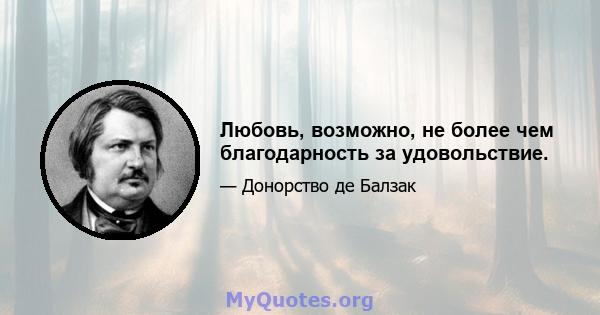 Любовь, возможно, не более чем благодарность за удовольствие.

— Донорство де Балзак

MyQuotes.org